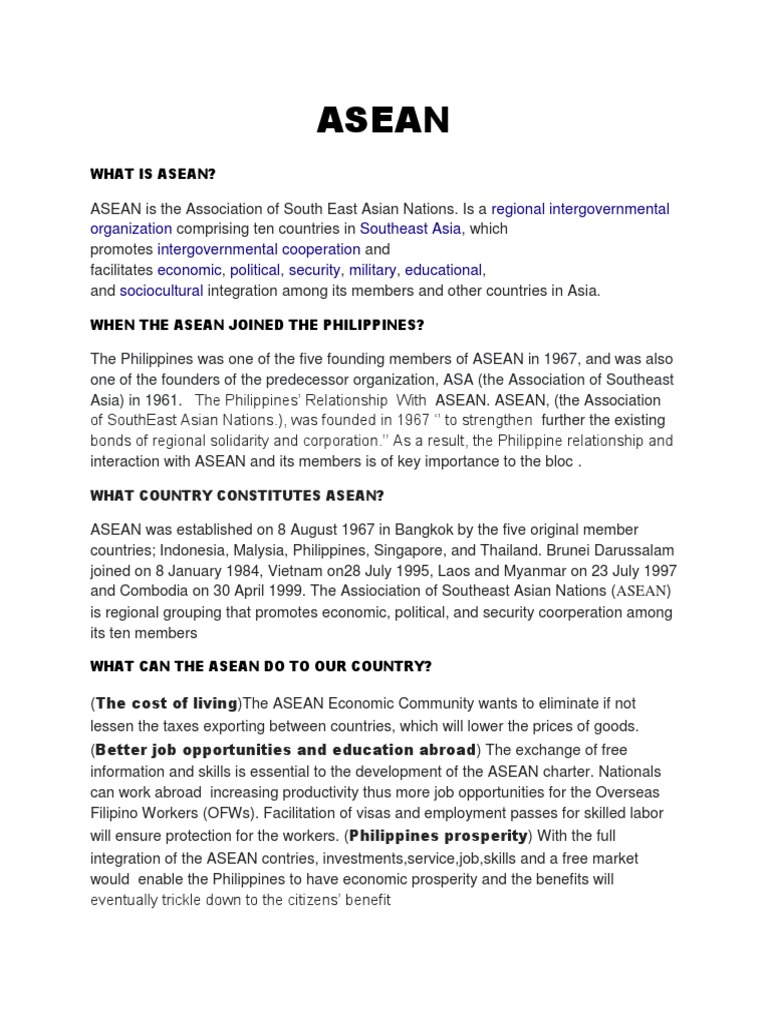 ASEAN

WHAT IS ASEAN?

ASEAN is the Association of South East Asian Nations. Is a regional intergovernmental organization comprising ten countries in Southeast Asia, which promotes intergovernmental cooperation and facilitates economic, political, security, military, educational, and sociocultural integration among its members and other countries in Asia.

WHEN THE ASEAN JOINED THE PHILIPPINES?

The Philippines was one of the five founding members of ASEAN in 1967, and was also one of the founders of the predecessor organization, ASA (the Association of Southeast Asia) in 1961. The Philippines' Relationship With ASEAN. ASEAN, (the Association of SouthEast Asian Nations.), was founded in 1967 '' to strengthen further the existing bonds of regional solidarity and corporation.'' As a result, the Philippine relationship and interaction with ASEAN and its members is of key importance to the bloc .

WHAT COUNTRY CONSTITUTES ASEAN?

ASEAN was established on 8 August 1967 in Bangkok by the five original member countries; Indonesia, Malysia, Philippines, Singapore, and Thailand. Brunei Darussalam joined on 8 January 1984, Vietnam on28 July 1995, Laos and Myanmar on 23 July 1997 and Combodia on 30 April 1999. The Assiociation of Southeast Asian Nations (ASEAN) is regional grouping that promotes economic, political, and security coorperation among its ten members

WHAT CAN THE ASEAN DO TO OUR COUNTRY?

(The cost of living)The ASEAN Economic Community wants to eliminate if not lessen the taxes exporting between countries, which will lower the prices of goods. (Better job opportunities and education abroad) The exchange of free information and skills is essential to the development of the ASEAN charter. Nationals can work abroad increasing productivity thus more job opportunities for the Overseas Filipino Workers (OFWs). Facilitation of visas and employment passes for skilled labor will ensure protection for the workers. (Philippines prosperity) With the full integration of the ASEAN contries, investments,service,job,skills and a free market would enable the Philippines to have economic prosperity and the benefits will eventually trickle down to the citizens' benefit